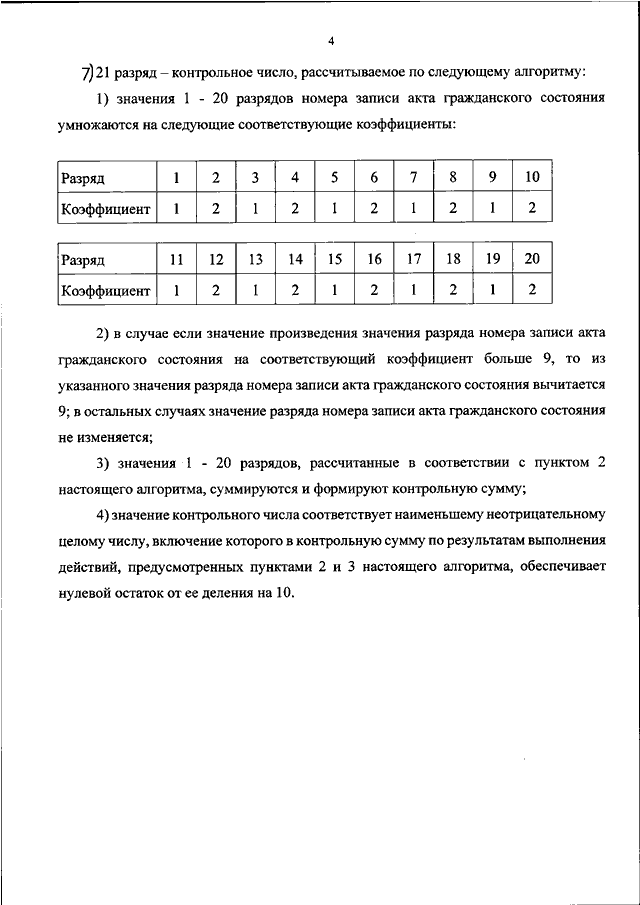 4

7) 21 разряд – контрольное число, рассчитываемое по следующему алгоритму:

1) значения 1 - 20 разрядов номера записи акта гражданского состояния умножаются на следующие соответствующие коэффициенты:

| Разряд | 1 | 2 | 3 | 4 | 5 | 6 | 7 | 8 | 9 | 10 |
|---|---|---|---|---|---|---|---|---|---|---|
| Коэффициент | 1 | 2 | 1 | 2 | 1 | 2 | 1 | 2 | 1 | 2 |

| Разряд | 11 | 12 | 13 | 14 | 15 | 16 | 17 | 18 | 19 | 20 |
|---|---|---|---|---|---|---|---|---|---|---|
| Коэффициент | 1 | 2 | 1 | 2 | 1 | 2 | 1 | 2 | 1 | 2 |

2) в случае если значение произведения значения разряда номера записи акта гражданского состояния на соответствующий коэффициент больше 9, то из указанного значения разряда номера записи акта гражданского состояния вычитается 9; в остальных случаях значение разряда номера записи акта гражданского состояния не изменяется;

3) значения 1 - 20 разрядов, рассчитанные в соответствии с пунктом 2 настоящего алгоритма, суммируются и формируют контрольную сумму;

4) значение контрольного числа соответствует наименьшему неотрицательному целому числу, включение которого в контрольную сумму по результатам выполнения действий, предусмотренных пунктами 2 и 3 настоящего алгоритма, обеспечивает нулевой остаток от ее деления на 10.